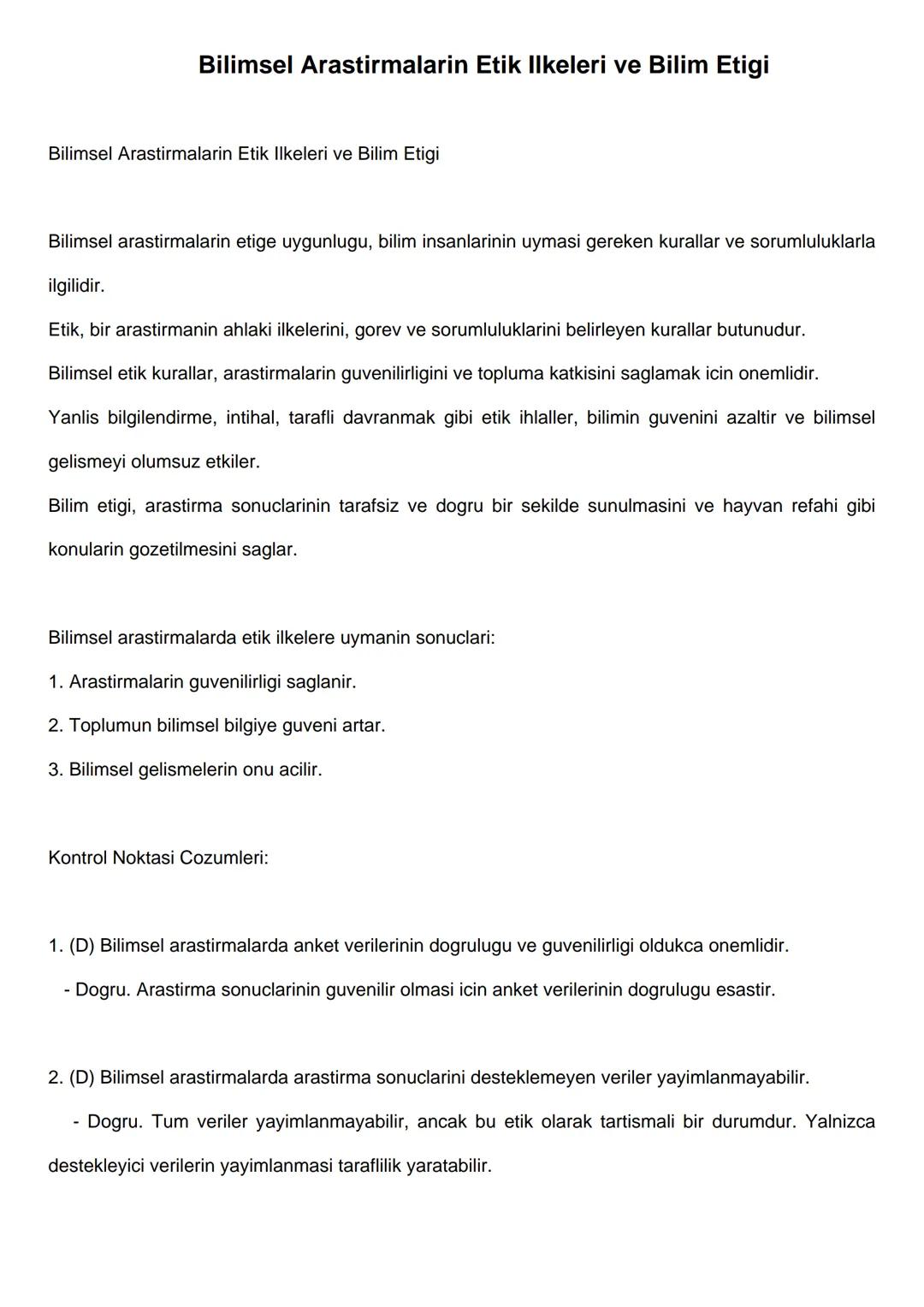 Bilimsel Arastirmalarin Etik Ilkeleri ve Bilim Etigi

Bilimsel Arastirmalarin Etik Ilkeleri ve Bilim Etigi

Bilimsel arastirmalarin etige uygunlugu, bilim insanlarinin uymasi gereken kurallar ve sorumluluklarla ilgilidir.
Etik, bir arastirmanin ahlaki ilkelerini, gorev ve sorumluluklarini belirleyen kurallar butunudur.
Bilimsel etik kurallar, arastirmalarin guvenilirligini ve topluma katkisini saglamak icin onemlidir.
Yanlis bilgilendirme, intihal, tarafli davranmak gibi etik ihlaller, bilimin guvenini azaltir ve bilimsel gelismeyi olumsuz etkiler.
Bilim etigi, arastirma sonuclarinin tarafsiz ve dogru bir sekilde sunulmasini ve hayvan refahi gibi konularin gozetilmesini saglar.

Bilimsel arastirmalarda etik ilkelere uymanin sonuclari:
1. Arastirmalarin guvenilirligi saglanir.
2. Toplumun bilimsel bilgiye guveni artar.
3. Bilimsel gelismelerin onu acilir.

Kontrol Noktasi Cozumleri:

1. (D) Bilimsel arastirmalarda anket verilerinin dogrulugu ve guvenilirligi oldukca onemlidir.
- Dogru. Arastirma sonuclarinin guvenilir olmasi icin anket verilerinin dogrulugu esastir.

2. (D) Bilimsel arastirmalarda arastirma sonuclarini desteklemeyen veriler yayimlanmayabilir.
- Dogru. Tum veriler yayimlanmayabilir, ancak bu etik olarak tartismali bir durumdur. Yalnizca destekleyici verilerin yayimlanmasi taraflilik yaratabilir.